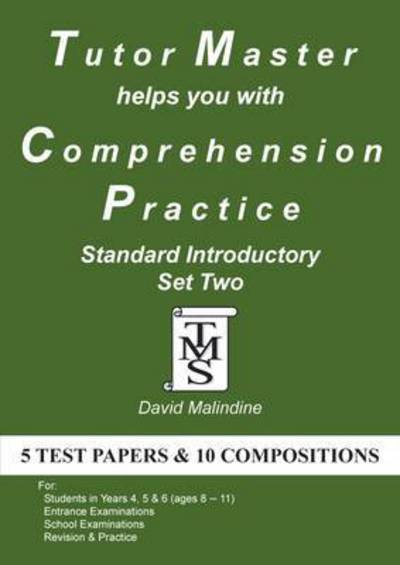 Tutor Master
helps you with
Comprehension
Practice

Standard Introductory
Set Two

TMS

David Malindine

5 TEST PAPERS & 10 COMPOSITIONS

For:
Students in Years 4, 5 & 6 (ages 8 – 11)
Entrance Examinations
School Examinations
Revision & Practice